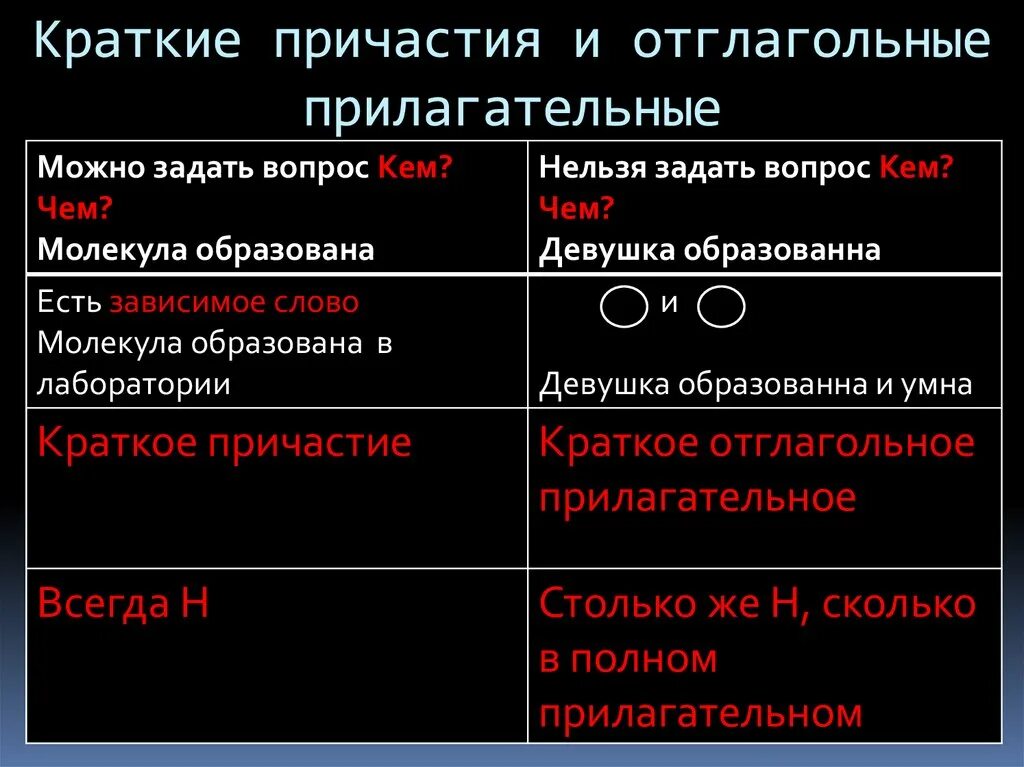 Краткие причастия и отглагольные прилагательные

| Можно задать вопрос Кем? Чем? Молекула образована | Нельзя задать вопрос Кем? Чем? Девушка образованна |
|---|---|
| Есть зависимое слово Молекула образована в лаборатории | и Девушка образованна и умна |
| Краткое причастие | Краткое отглагольное прилагательное |
| Всегда Н | Столько же Н, сколько в полном прилагательном |